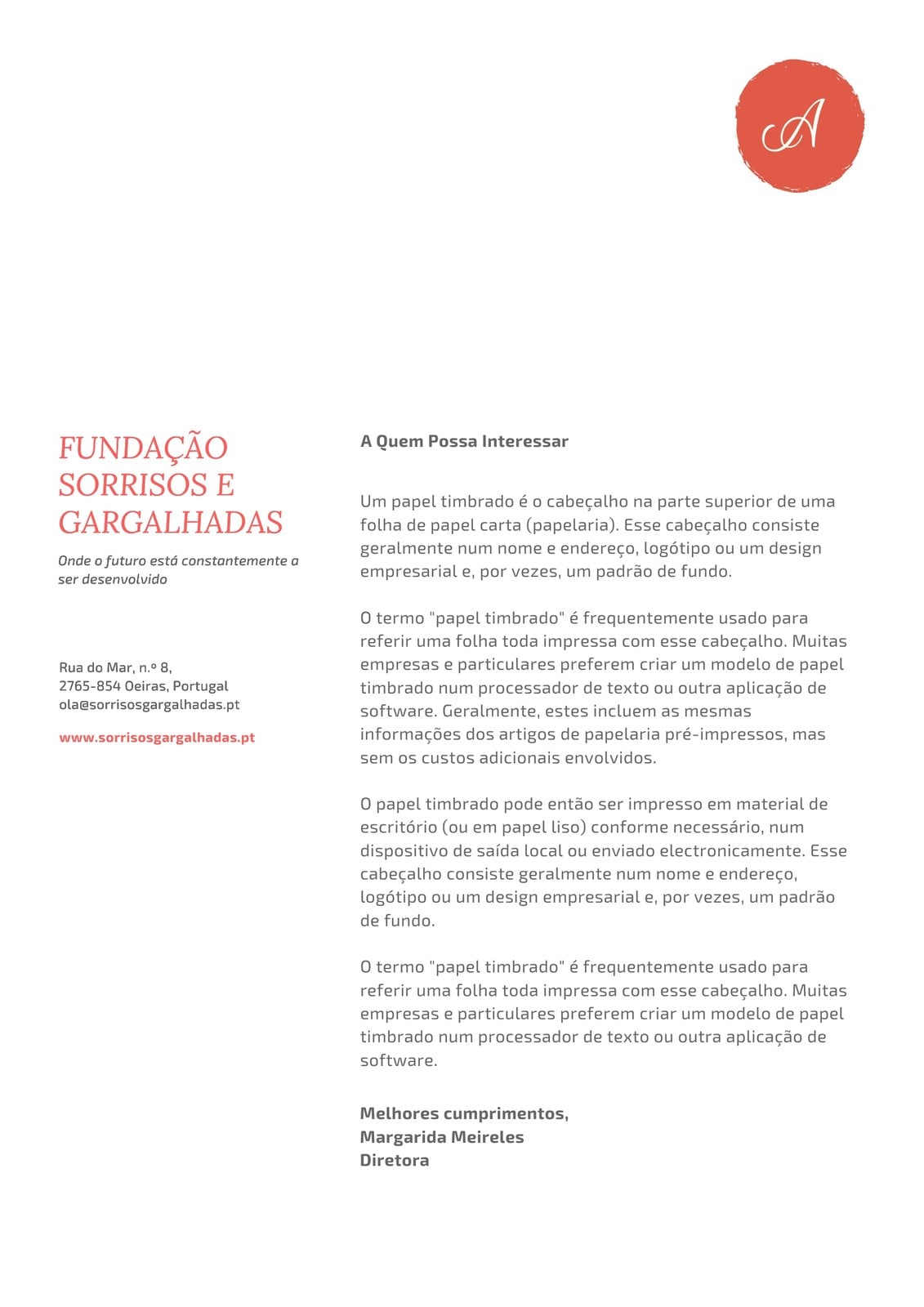 A

FUNDAÇÃO SORRISOS E GARGALHADAS

Onde o futuro está constantemente a ser desenvolvido

Rua do Mar, n.º 8,
2765-854 Oeiras, Portugal
ola@sorrisosgargalhadas.pt

www.sorrisosgargalhadas.pt

A Quem Possa Interessar

Um papel timbrado é o cabeçalho na parte superior de uma folha de papel carta (papelaria). Esse cabeçalho consiste geralmente num nome e endereço, logótipo ou um design empresarial e, por vezes, um padrão de fundo.

O termo "papel timbrado" é frequentemente usado para referir uma folha toda impressa com esse cabeçalho. Muitas empresas e particulares preferem criar um modelo de papel timbrado num processador de texto ou outra aplicação de software. Geralmente, estes incluem as mesmas informações dos artigos de papelaria pré-impressos, mas sem os custos adicionais envolvidos.

O papel timbrado pode então ser impresso em material de escritório (ou em papel liso) conforme necessário, num dispositivo de saída local ou enviado electronicamente. Esse cabeçalho consiste geralmente num nome e endereço, logótipo ou um design empresarial e, por vezes, um padrão de fundo.

O termo "papel timbrado" é frequentemente usado para referir uma folha toda impressa com esse cabeçalho. Muitas empresas e particulares preferem criar um modelo de papel timbrado num processador de texto ou outra aplicação de software.

Melhores cumprimentos,
Margarida Meireles
Diretora